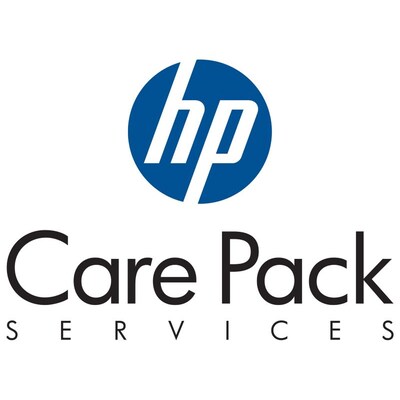 hp

Care Pack
SERVICES